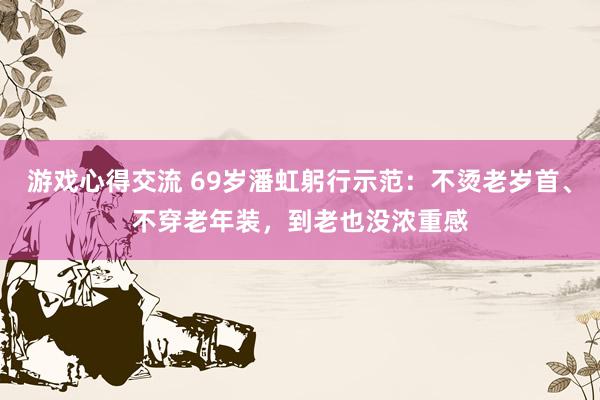 游戏心得交流 69岁潘虹躬行示范：不烫老岁首、不穿老年装，到老也没浓重感